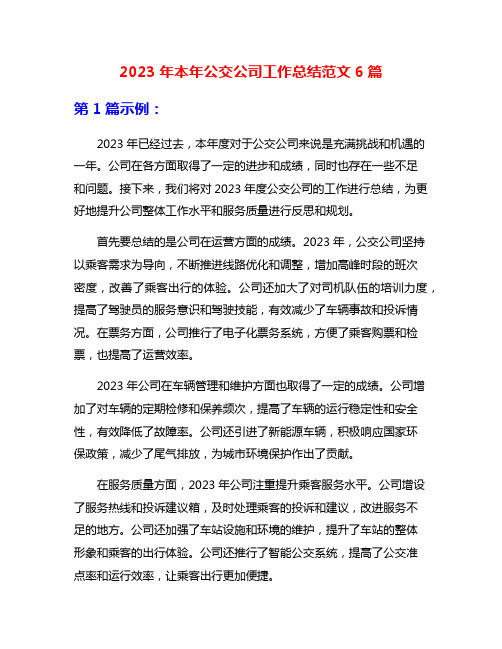 2023 年本年公交公司工作总结范文 6 篇

第 1 篇示例：

2023 年已经过去，本年度对于公交公司来说是充满挑战和机遇的一年。公司在各方面取得了一定的进步和成绩，同时也存在一些不足和问题。接下来，我们将对 2023 年度公交公司的工作进行总结，为更好地提升公司整体工作水平和服务质量进行反思和规划。

首先要总结的是公司在运营方面的成绩。2023 年，公交公司坚持以乘客需求为导向，不断推进线路优化和调整，增加高峰时段的班次密度，改善了乘客出行的体验。公司还加大了对司机队伍的培训力度，提高了驾驶员的服务意识和驾驶技能，有效减少了车辆事故和投诉情况。在票务方面，公司推行了电子化票务系统，方便了乘客购票和检票，也提高了运营效率。

2023 年公司在车辆管理和维护方面也取得了一定的成绩。公司增加了对车辆的定期检修和保养频次，提高了车辆的运行稳定性和安全性，有效降低了故障率。公司还引进了新能源车辆，积极响应国家环保政策，减少了尾气排放，为城市环境保护作出了贡献。

在服务质量方面，2023 年公司注重提升乘客服务水平。公司增设了服务热线和投诉建议箱，及时处理乘客的投诉和建议，改进服务不足的地方。公司还加强了车站设施和环境的维护，提升了车站的整体形象和乘客的出行体验。公司还推行了智能公交系统，提高了公交准点率和运行效率，让乘客出行更加便捷。